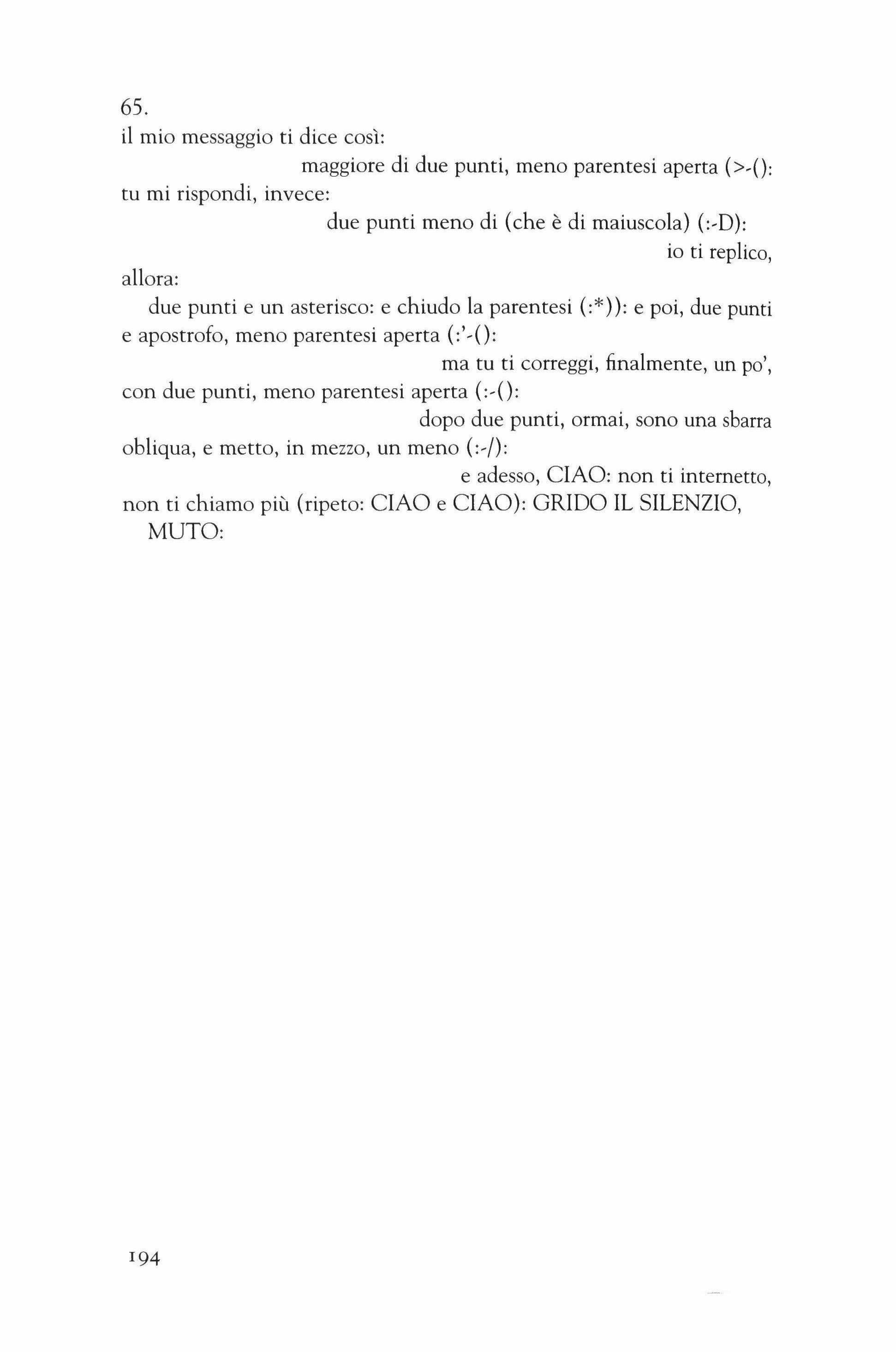 65.
il mio messaggio ti dice così:
maggiore di due punti, meno parentesi aperta (>-():
tu mi rispondi, invece:
due punti meno di (che è di maiuscola) (:-D):
io ti replico,
allora:
due punti e un asterisco: e chiudo la parentesi (:*)): e poi, due punti e apostrofo, meno parentesi aperta (:'-():
ma tu ti correggi, finalmente, un po',
con due punti, meno parentesi aperta (:-():
dopo due punti, ormai, sono una sbarra obliqua, e metto, in mezzo, un meno (:-/):
e adesso, CIAO: non ti internetto,
non ti chiamo più (ripeto: CIAO e CIAO): GRIDO IL SILENZIO, MUTO:

194